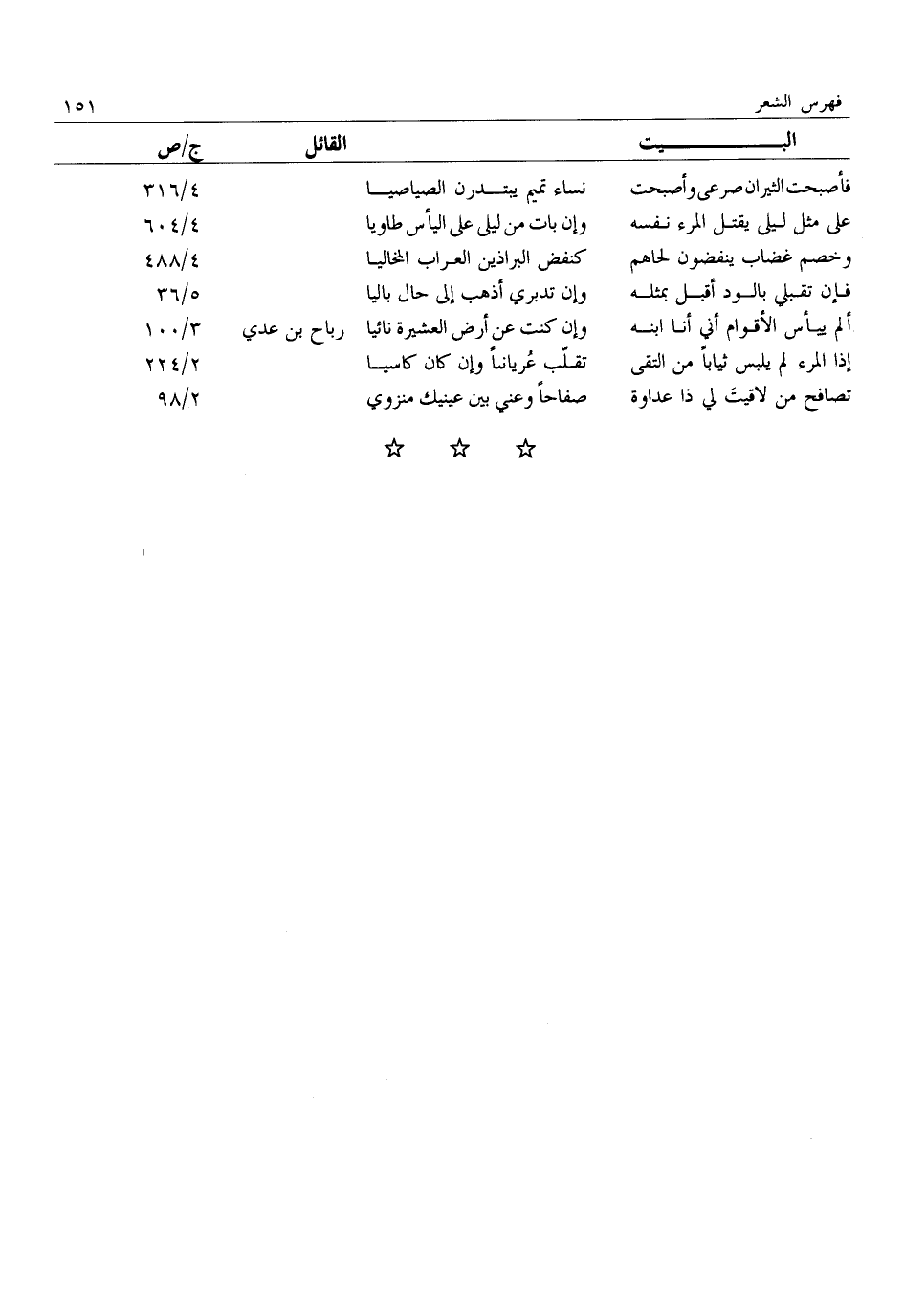 فهرس الشعر ١٥١

| البيت | | القائل | ج/ص |
|---|---|---|---|
| فأصبحت الثيران صرعى وأصبحت | نساء تميم يبتدرن الصياصيا | | ٣١٦/٤ |
| على مثل ليلى يقتل المرء نفسه | وإن بات من ليلى على اليأس طاويا | | ٦٠٤/٤ |
| وخصم غضاب ينفضون لحاهم | كنفض البراذين العراب المخاليا | | ٤٨٨/٤ |
| فإن تقبلي بالود أقبل بمثله | وإن تدبري أذهب إلى حال باليا | | ٣٦/٥ |
| ألم ييأس الأقوام أني أنا ابنه | وإن كنت عن أرض العشيرة نائيا | رباح بن عدي | ١٠٠/٣ |
| إذا المرء لم يلبس ثياباً من التقى | تقلّب عُرياناً وإن كان كاسيا | | ٢٢٤/٢ |
| تصافح من لاقيتَ لي ذا عداوة | صفاحاً وعني بين عينيك منزوي | | ٩٨/٢ |

☆ ☆ ☆